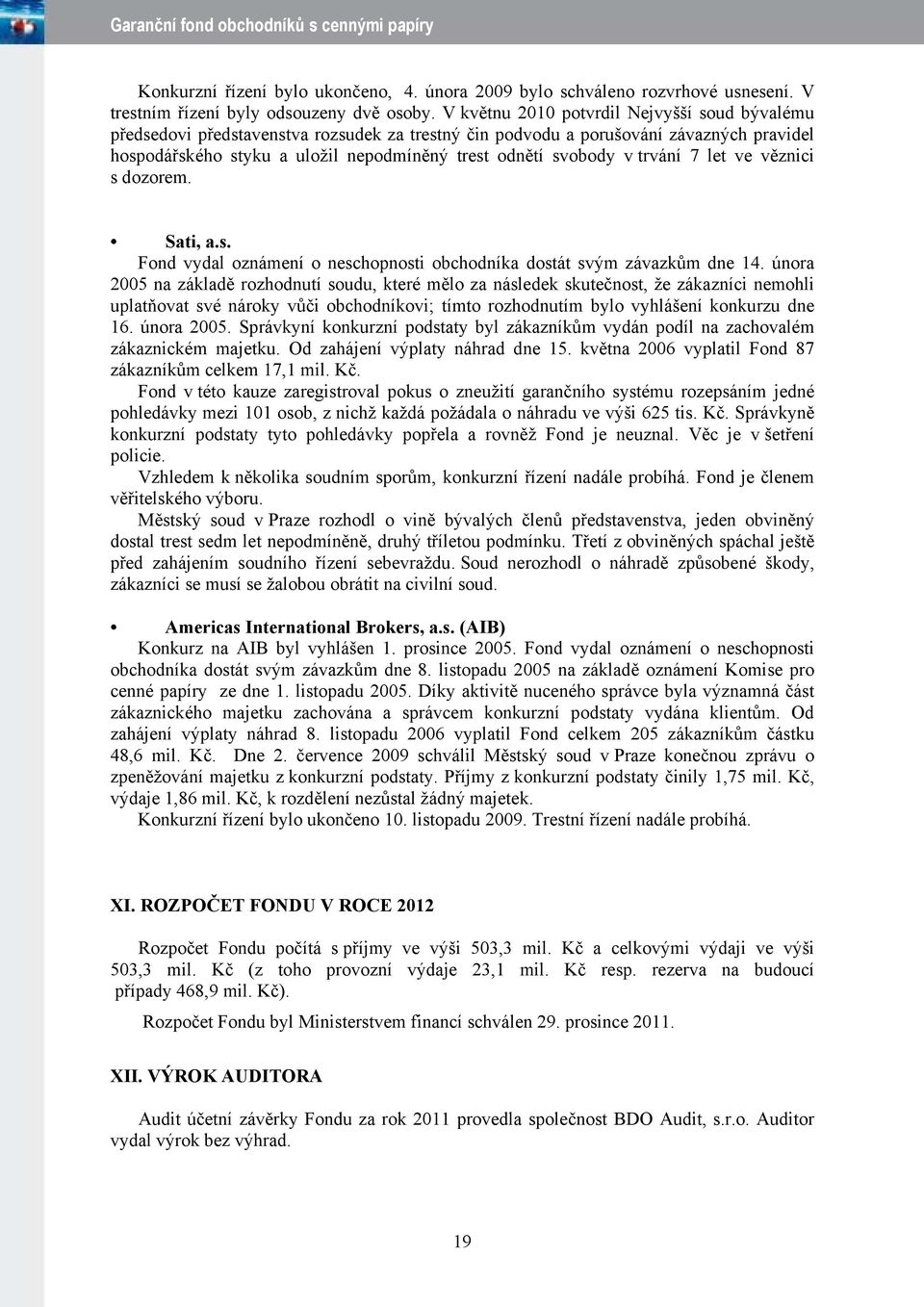 Garanční fond obchodníků s cennými papíry

Konkurzní řízení bylo ukončeno, 4. února 2009 bylo schváleno rozvrhové usnesení. V trestním řízení byly odsouzeny dvě osoby. V květnu 2010 potvrdil Nejvyšší soud bývalému předsedovi představenstva rozsudek za trestný čin podvodu a porušování závazných pravidel hospodářského styku a uložil nepodmíněný trest odnětí svobody v trvání 7 let ve věznici s dozorem.

• Sati, a.s.
Fond vydal oznámení o neschopnosti obchodníka dostát svým závazkům dne 14. února 2005 na základě rozhodnutí soudu, které mělo za následek skutečnost, že zákazníci nemohli uplatňovat své nároky vůči obchodníkovi; tímto rozhodnutím bylo vyhlášení konkurzu dne 16. února 2005. Správkyní konkurzní podstaty byl zákazníkům vydán podíl na zachovalém zákaznickém majetku. Od zahájení výplaty náhrad dne 15. května 2006 vyplatil Fond 87 zákazníkům celkem 17,1 mil. Kč.
Fond v této kauze zaregistroval pokus o zneužití garančního systému rozepsáním jedné pohledávky mezi 101 osob, z nichž každá požádala o náhradu ve výši 625 tis. Kč. Správkyně konkurzní podstaty tyto pohledávky popřela a rovněž Fond je neuznal. Věc je v šetření policie.
Vzhledem k několika soudním sporům, konkurzní řízení nadále probíhá. Fond je členem věřitelského výboru.
Městský soud v Praze rozhodl o vině bývalých členů představenstva, jeden obviněný dostal trest sedm let nepodmíněně, druhý tříletou podmínku. Třetí z obviněných spáchal ještě před zahájením soudního řízení sebevraždu. Soud nerozhodl o náhradě způsobené škody, zákazníci se musí se žalobou obrátit na civilní soud.

• Americas International Brokers, a.s. (AIB)
Konkurz na AIB byl vyhlášen 1. prosince 2005. Fond vydal oznámení o neschopnosti obchodníka dostát svým závazkům dne 8. listopadu 2005 na základě oznámení Komise pro cenné papíry ze dne 1. listopadu 2005. Díky aktivitě nuceného správce byla významná část zákaznického majetku zachována a správcem konkurzní podstaty vydána klientům. Od zahájení výplaty náhrad 8. listopadu 2006 vyplatil Fond celkem 205 zákazníkům částku 48,6 mil. Kč. Dne 2. července 2009 schválil Městský soud v Praze konečnou zprávu o zpeněžování majetku z konkurzní podstaty. Příjmy z konkurzní podstaty činily 1,75 mil. Kč, výdaje 1,86 mil. Kč, k rozdělení nezůstal žádný majetek.
Konkurzní řízení bylo ukončeno 10. listopadu 2009. Trestní řízení nadále probíhá.

XI. ROZPOČET FONDU V ROCE 2012

Rozpočet Fondu počítá s příjmy ve výši 503,3 mil. Kč a celkovými výdaji ve výši 503,3 mil. Kč (z toho provozní výdaje 23,1 mil. Kč resp. rezerva na budoucí případy 468,9 mil. Kč).

Rozpočet Fondu byl Ministerstvem financí schválen 29. prosince 2011.

XII. VÝROK AUDITORA

Audit účetní závěrky Fondu za rok 2011 provedla společnost BDO Audit, s.r.o. Auditor vydal výrok bez výhrad.

19